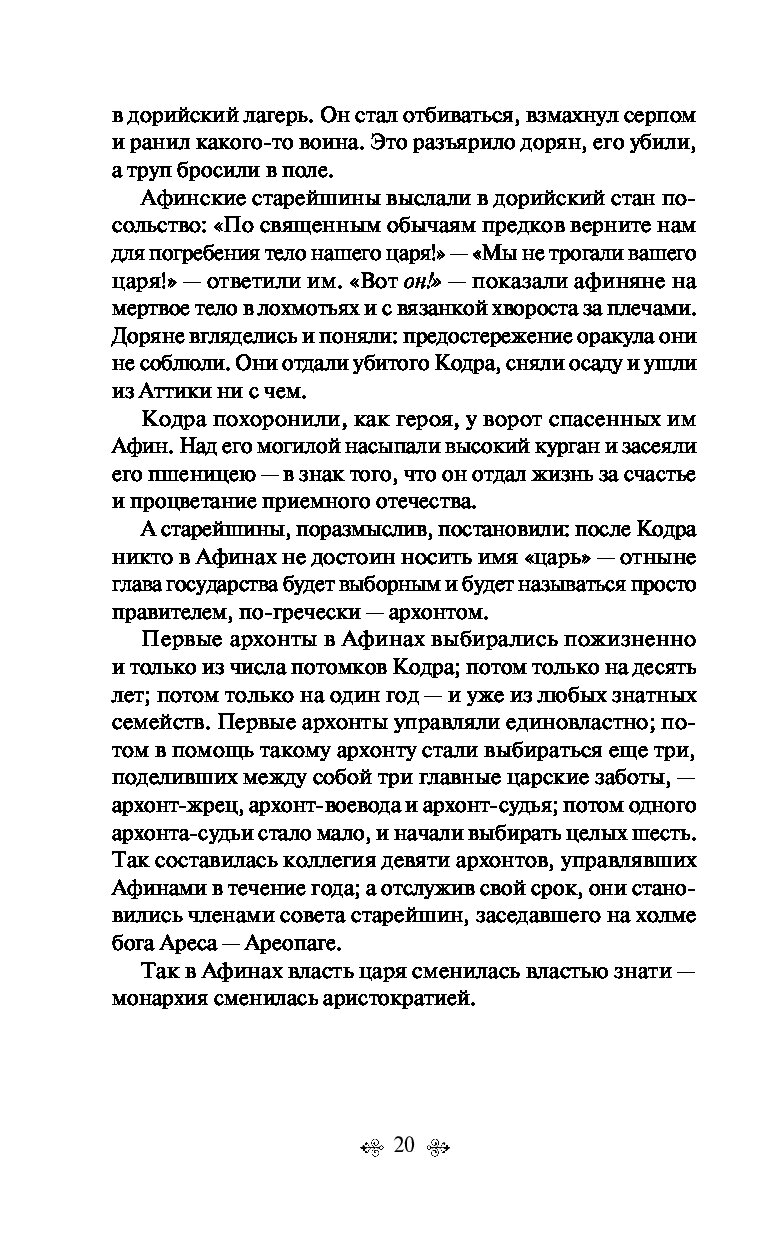 в дорийский лагерь. Он стал отбиваться, взмахнул серпом и ранил какого-то воина. Это разъярило дорян, его убили, а труп бросили в поле.

Афинские старейшины выслали в дорийский стан посольство: «По священным обычаям предков верните нам для погребения тело нашего царя!» — «Мы не трогали вашего царя!» — ответили им. «Вот он!» — показали афиняне на мертвое тело в лохмотьях и с вязанкой хвороста за плечами. Доряне вгляделись и поняли: предостережение оракула они не соблюли. Они отдали убитого Кодра, сняли осаду и ушли из Аттики ни с чем.

Кодра похоронили, как героя, у ворот спасенных им Афин. Над его могилой насыпали высокий курган и засеяли его пшеницею — в знак того, что он отдал жизнь за счастье и процветание приемного отечества.

А старейшины, поразмыслив, постановили: после Кодра никто в Афинах не достоин носить имя «царь» — отныне глава государства будет выборным и будет называться просто правителем, по-гречески — архонтом.

Первые архонты в Афинах выбирались пожизненно и только из числа потомков Кодра; потом только на десять лет; потом только на один год — и уже из любых знатных семейств. Первые архонты управляли единовластно; потом в помощь такому архонту стали выбираться еще три, поделивших между собой три главные царские заботы, — архонт-жрец, архонт-воевода и архонт-судья; потом одного архонта-судьи стало мало, и начали выбирать целых шесть. Так составилась коллегия девяти архонтов, управлявших Афинами в течение года; а отслужив свой срок, они становились членами совета старейшин, заседавшего на холме бога Ареса — Ареопаге.

Так в Афинах власть царя сменилась властью знати — монархия сменилась аристократией.

20